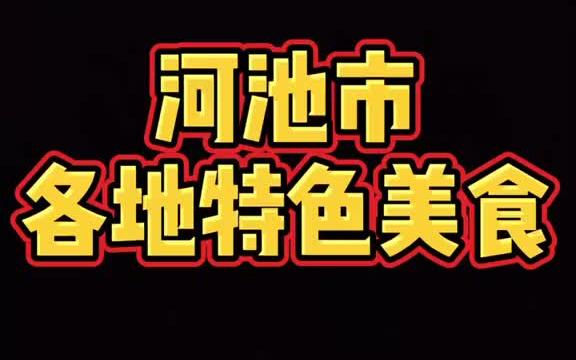 河池市
各地特色美食